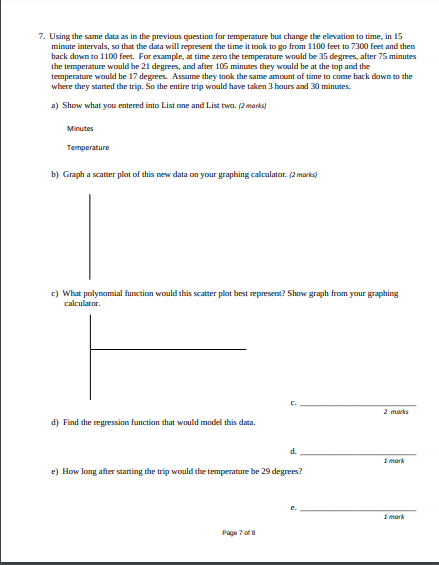 7. Using the same data as in the previous question for temperature but change the elevation to time, in 15 minute intervals, so that the data will represent the time it took to go from 1100 feet to 7300 feet and then back down to 1100 feet. For example, at time zero the temperature would be 35 degrees, after 75 minutes the temperature would be 21 degrees, and after 105 minutes they would be at the top and the temperature would be 17 degrees. Assume they took the same amount of time to come back down to the where they started the trip. So the entire trip would have taken 3 hours and 30 minutes.

a) Show what you entered into List one and List two. (2 marks)

Minutes

Temperature

b) Graph a scatter plot of this new data on your graphing calculator. (2 marks)

c) What polynomial function would this scatter plot best represent? Show graph from your graphing calculator.

c. ____________________
2 marks

d) Find the regression function that would model this data.

d. ____________________
1 mark

e) How long after starting the trip would the temperature be 29 degrees?

e. ____________________
1 mark

Page 7 of 8